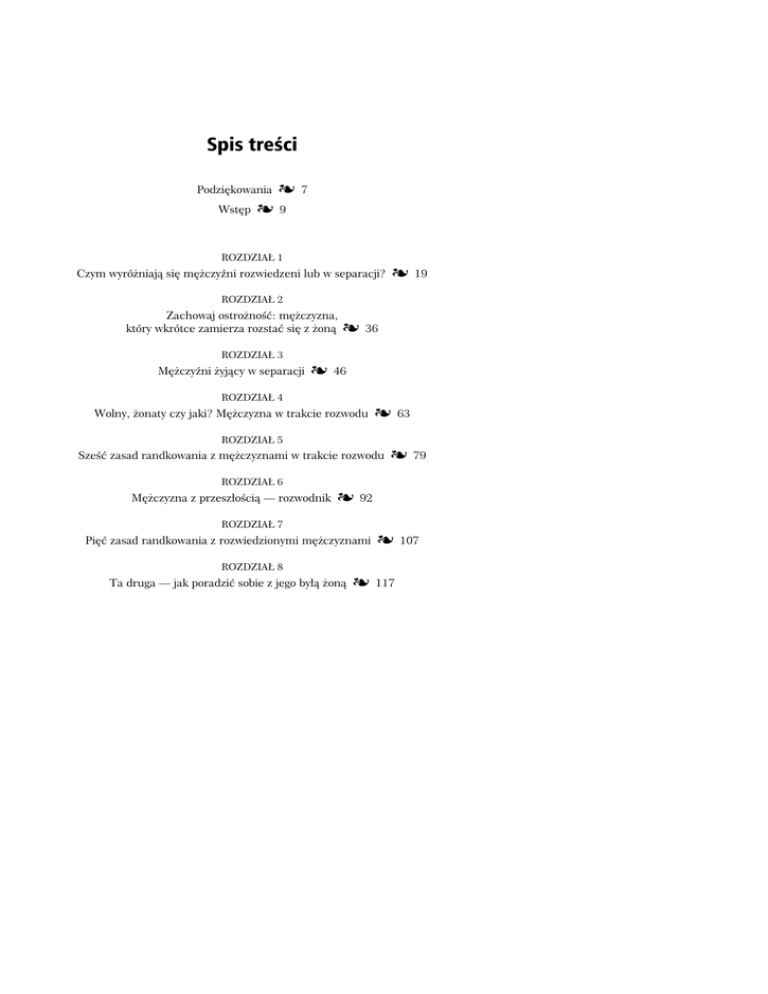 Spis treści

Podziękowania ❧ 7

Wstęp ❧ 9

ROZDZIAŁ 1
Czym wyróżniają się mężczyźni rozwiedzeni lub w separacji? ❧ 19

ROZDZIAŁ 2
Zachowaj ostrożność: mężczyzna, który wkrótce zamierza rozstać się z żoną ❧ 36

ROZDZIAŁ 3
Mężczyźni żyjący w separacji ❧ 46

ROZDZIAŁ 4
Wolny, żonaty czy jaki? Mężczyzna w trakcie rozwodu ❧ 63

ROZDZIAŁ 5
Sześć zasad randkowania z mężczyznami w trakcie rozwodu ❧ 79

ROZDZIAŁ 6
Mężczyzna z przeszłością — rozwodnik ❧ 92

ROZDZIAŁ 7
Pięć zasad randkowania z rozwiedzionymi mężczyznami ❧ 107

ROZDZIAŁ 8
Ta druga — jak poradzić sobie z jego byłą żoną ❧ 117